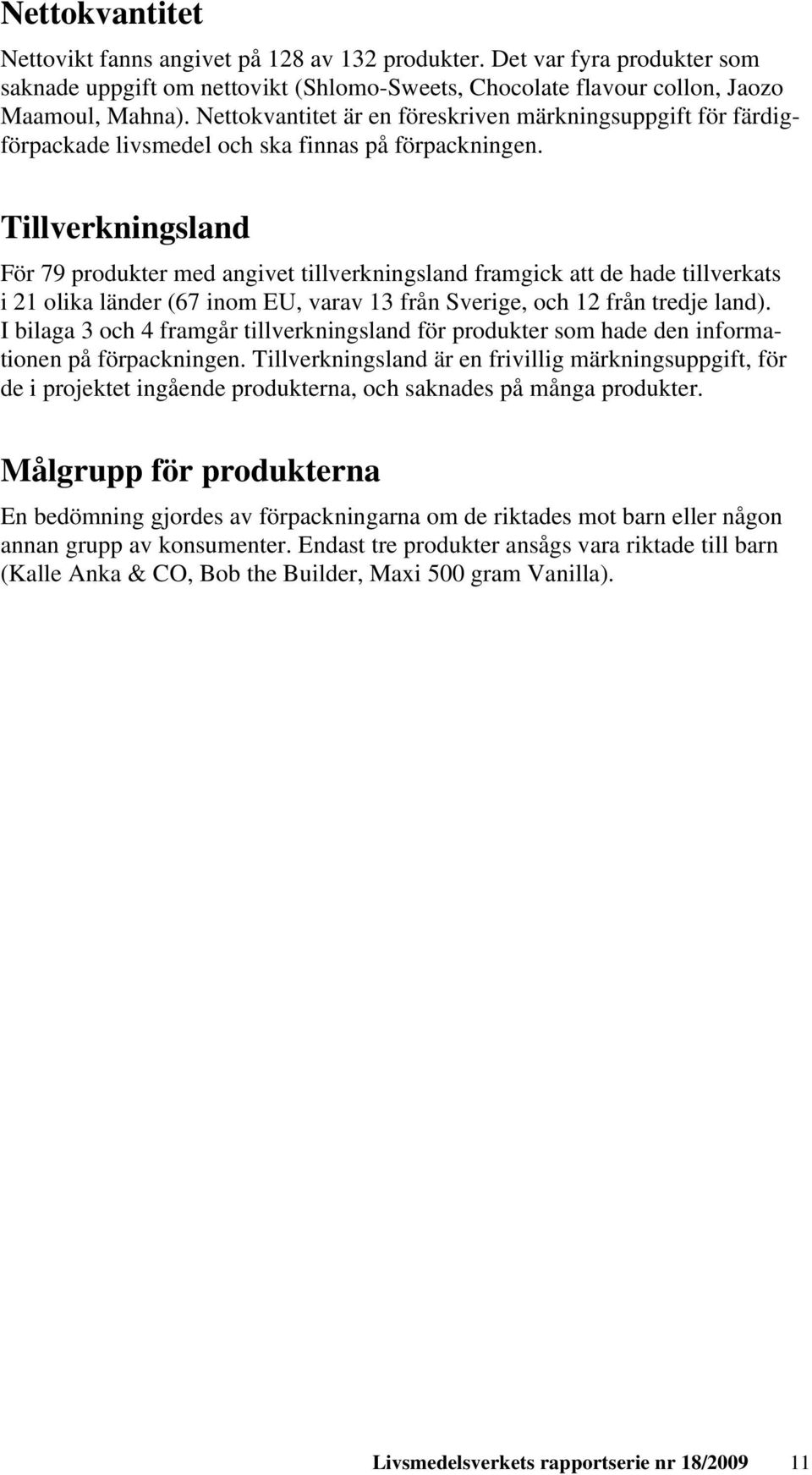 Nettokvantitet

Nettovikt fanns angivet på 128 av 132 produkter. Det var fyra produkter som saknade uppgift om nettovikt (Shlomo-Sweets, Chocolate flavour collon, Jaozo Maamoul, Mahna). Nettokvantitet är en föreskriven märkningsuppgift för färdigförpackade livsmedel och ska finnas på förpackningen.

Tillverkningsland

För 79 produkter med angivet tillverkningsland framgick att de hade tillverkats i 21 olika länder (67 inom EU, varav 13 från Sverige, och 12 från tredje land). I bilaga 3 och 4 framgår tillverkningsland för produkter som hade den informationen på förpackningen. Tillverkningsland är en frivillig märkningsuppgift, för de i projektet ingående produkterna, och saknades på många produkter.

Målgrupp för produkterna

En bedömning gjordes av förpackningarna om de riktades mot barn eller någon annan grupp av konsumenter. Endast tre produkter ansågs vara riktade till barn (Kalle Anka & CO, Bob the Builder, Maxi 500 gram Vanilla).

Livsmedelsverkets rapportserie nr 18/2009 11